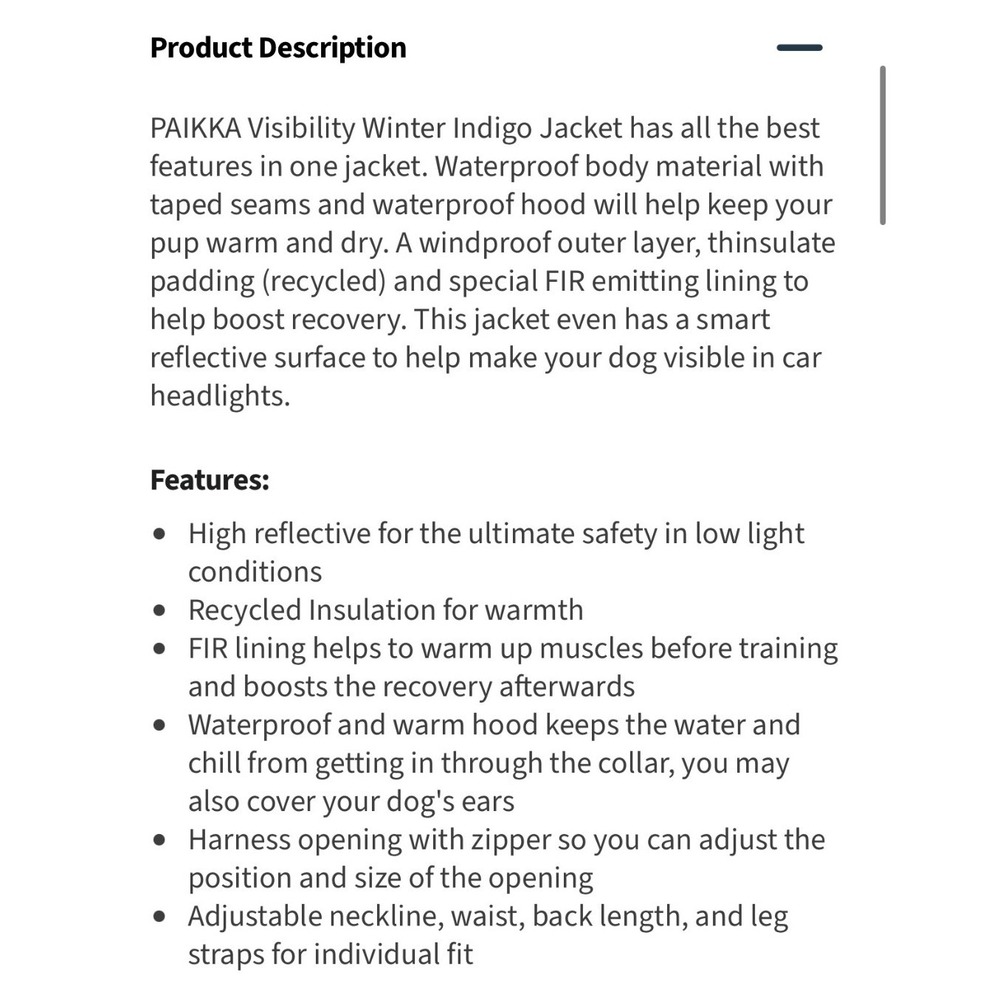 Product Description

PAIKKA Visibility Winter Indigo Jacket has all the best features in one jacket. Waterproof body material with taped seams and waterproof hood will help keep your pup warm and dry. A windproof outer layer, thinsulate padding (recycled) and special FIR emitting lining to help boost recovery. This jacket even has a smart reflective surface to help make your dog visible in car headlights.

Features:

- High reflective for the ultimate safety in low light conditions
- Recycled Insulation for warmth
- FIR lining helps to warm up muscles before training and boosts the recovery afterwards
- Waterproof and warm hood keeps the water and chill from getting in through the collar, you may also cover your dog's ears
- Harness opening with zipper so you can adjust the position and size of the opening
- Adjustable neckline, waist, back length, and leg straps for individual fit